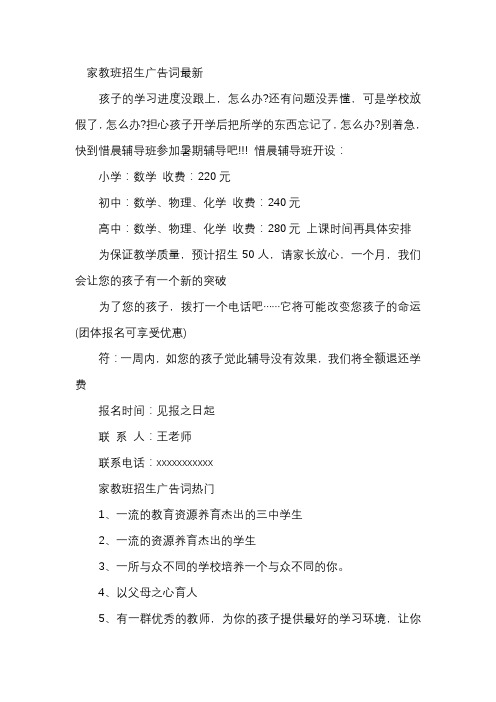 家教班招生广告词最新

孩子的学习进度没跟上，怎么办?还有问题没弄懂，可是学校放假了，怎么办?担心孩子开学后把所学的东西忘记了，怎么办?别着急，快到惜晨辅导班参加暑期辅导吧!!! 惜晨辅导班开设：

小学：数学 收费：220 元

初中：数学、物理、化学 收费：240 元

高中：数学、物理、化学 收费：280 元 上课时间再具体安排

为保证教学质量，预计招生 50 人，请家长放心，一个月，我们会让您的孩子有一个新的突破

为了您的孩子，拨打一个电话吧……它将可能改变您孩子的命运(团体报名可享受优惠)

符：一周内，如您的孩子觉此辅导没有效果，我们将全额退还学费

报名时间：见报之日起

联 系 人：王老师

联系电话：xxxxxxxxxxx

家教班招生广告词热门

1、一流的教育资源养育杰出的三中学生

2、一流的资源养育杰出的学生

3、一所与众不同的学校培养一个与众不同的你。

4、以父母之心育人

5、有一群优秀的教师，为你的孩子提供最好的学习环境，让你